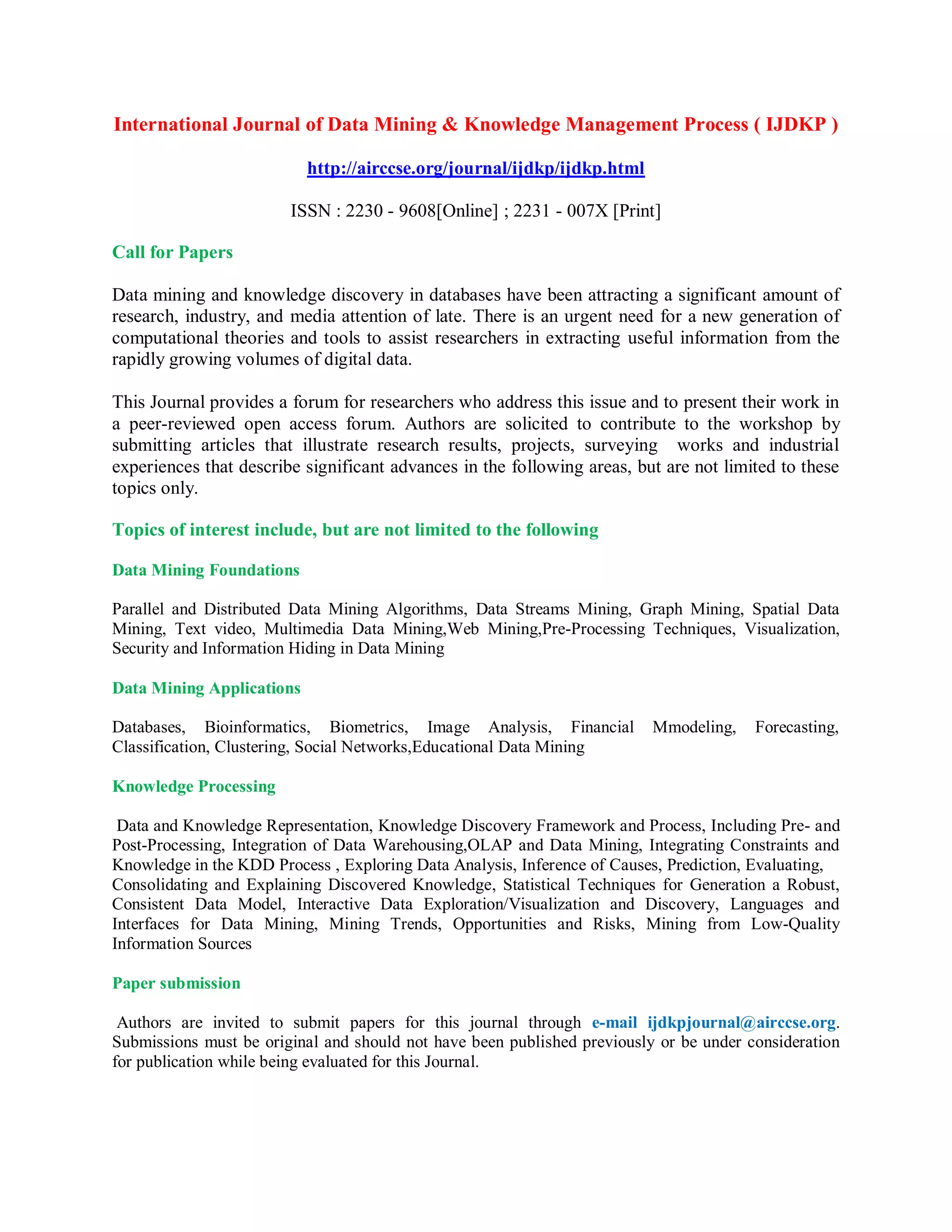 International Journal of Data Mining & Knowledge Management Process ( IJDKP )

http://airccse.org/journal/ijdkp/ijdkp.html

ISSN : 2230 - 9608[Online] ; 2231 - 007X [Print]

Call for Papers

Data mining and knowledge discovery in databases have been attracting a significant amount of research, industry, and media attention of late. There is an urgent need for a new generation of computational theories and tools to assist researchers in extracting useful information from the rapidly growing volumes of digital data.

This Journal provides a forum for researchers who address this issue and to present their work in a peer-reviewed open access forum. Authors are solicited to contribute to the workshop by submitting articles that illustrate research results, projects, surveying works and industrial experiences that describe significant advances in the following areas, but are not limited to these topics only.

Topics of interest include, but are not limited to the following

Data Mining Foundations

Parallel and Distributed Data Mining Algorithms, Data Streams Mining, Graph Mining, Spatial Data Mining, Text video, Multimedia Data Mining,Web Mining,Pre-Processing Techniques, Visualization, Security and Information Hiding in Data Mining

Data Mining Applications

Databases, Bioinformatics, Biometrics, Image Analysis, Financial Mmodeling, Forecasting, Classification, Clustering, Social Networks,Educational Data Mining

Knowledge Processing

Data and Knowledge Representation, Knowledge Discovery Framework and Process, Including Pre- and Post-Processing, Integration of Data Warehousing,OLAP and Data Mining, Integrating Constraints and Knowledge in the KDD Process , Exploring Data Analysis, Inference of Causes, Prediction, Evaluating, Consolidating and Explaining Discovered Knowledge, Statistical Techniques for Generation a Robust, Consistent Data Model, Interactive Data Exploration/Visualization and Discovery, Languages and Interfaces for Data Mining, Mining Trends, Opportunities and Risks, Mining from Low-Quality Information Sources

Paper submission

Authors are invited to submit papers for this journal through e-mail ijdkpjournal@airccse.org. Submissions must be original and should not have been published previously or be under consideration for publication while being evaluated for this Journal.